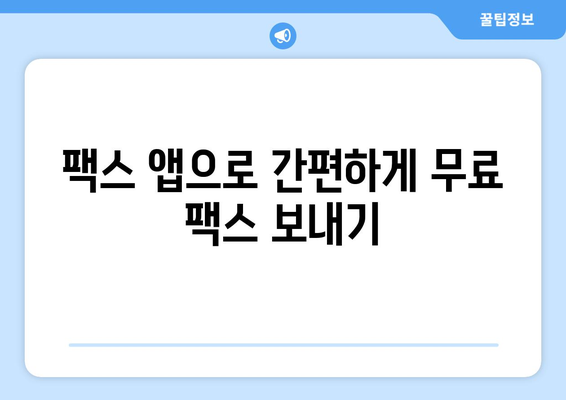 꿀팁정보

팩스 앱으로 간편하게 무료 팩스 보내기